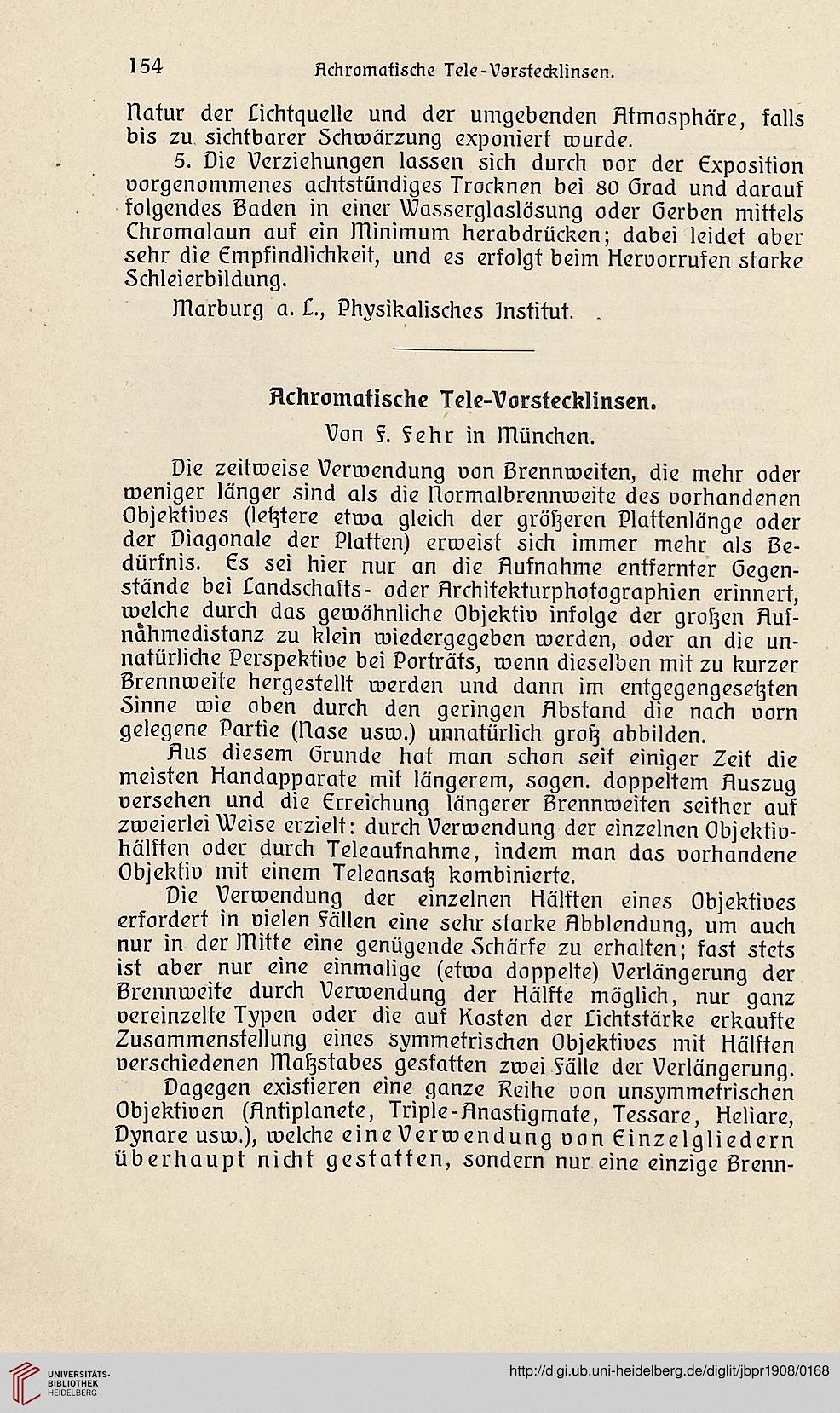 154 Achromatische Tele-Vorstecklinsen.

Natur der Lichtquelle und der umgebenden Atmosphäre, falls bis zu sichtbarer Schwärzung exponiert wurde.

5. Die Verziehungen lassen sich durch vor der Exposition vorgenommenes achtstündiges Trocknen bei 80 Grad und darauf folgendes Baden in einer Wasserglaslösung oder Gerben mittels Chromalaun auf ein Minimum herabdrücken; dabei leidet aber sehr die Empfindlichkeit, und es erfolgt beim Hervorrufen starke Schleierbildung.

Marburg a. L., Physikalisches Institut.

Achromatische Tele-Vorstecklinsen.

Von F. Fehr in München.

Die zeitweise Verwendung von Brennweiten, die mehr oder weniger länger sind als die Normalbrennweite des vorhandenen Objektives (letztere etwa gleich der größeren Plattenlänge oder der Diagonale der Platten) erweist sich immer mehr als Bedürfnis. Es sei hier nur an die Aufnahme entfernter Gegenstände bei Landschafts- oder Architekturphotographien erinnert, welche durch das gewöhnliche Objektiv infolge der großen Aufnahmedistanz zu klein wiedergegeben werden, oder an die unnatürliche Perspektive bei Porträts, wenn dieselben mit zu kurzer Brennweite hergestellt werden und dann im entgegengesetzten Sinne wie oben durch den geringen Abstand die nach vorn gelegene Partie (Nase usw.) unnatürlich groß abbilden.

Aus diesem Grunde hat man schon seit einiger Zeit die meisten Handapparate mit längerem, sogen. doppeltem Auszug versehen und die Erreichung längerer Brennweiten seither auf zweierlei Weise erzielt: durch Verwendung der einzelnen Objektivhälften oder durch Teleaufnahme, indem man das vorhandene Objektiv mit einem Teleansatz kombinierte.

Die Verwendung der einzelnen Hälften eines Objektives erfordert in vielen Fällen eine sehr starke Abblendung, um auch nur in der Mitte eine genügende Schärfe zu erhalten; fast stets ist aber nur eine einmalige (etwa doppelte) Verlängerung der Brennweite durch Verwendung der Hälfte möglich, nur ganz vereinzelte Typen oder die auf Kosten der Lichtstärke erkaufte Zusammenstellung eines symmetrischen Objektives mit Hälften verschiedenen Maßstabes gestatten zwei Fälle der Verlängerung.

Dagegen existieren eine ganze Reihe von unsymmetrischen Objektiven (Antiplanete, Triple-Anastigmate, Tessare, Heliare, Dynare usw.), welche eine Verwendung von Einzelgliedern überhaupt nicht gestatten, sondern nur eine einzige Brenn-

UNIVERSITÄTS-BIBLIOTHEK HEIDELBERG

http://digi.ub.uni-heidelberg.de/diglit/jbpr1908/0168